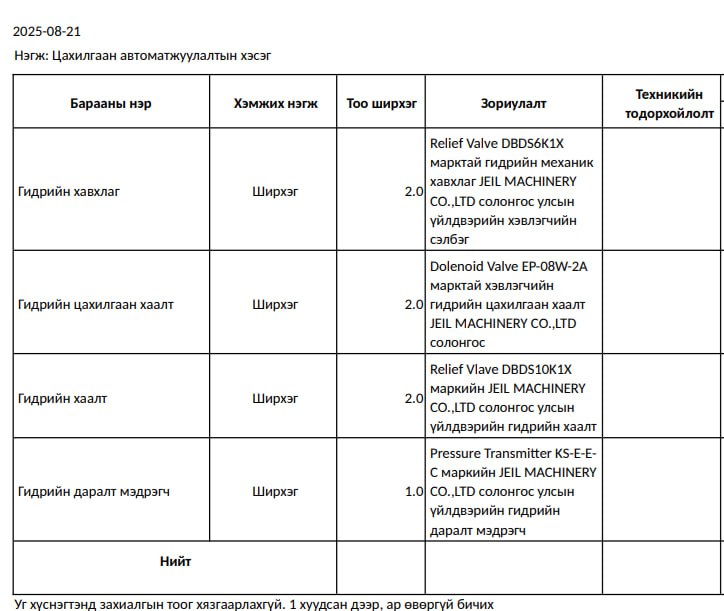 2025-08-21

Нэгж: Цахилгаан автоматжуулалтын хэсэг

| Барааны нэр | Хэмжих нэгж | Тоо ширхэг | Зориулалт | Техникийн тодорхойлолт |
|---|---|---|---|---|
| Гидрийн хавхлаг | Ширхэг | 2.0 | Relief Valve DBDS6K1X марктай гидрийн механик хавхлаг JEIL MACHINERY CO.,LTD солонгос улсын үйлдвэрийн хэвлэгчийн сэлбэг | |
| Гидрийн цахилгаан хаалт | Ширхэг | 2.0 | Dolenoid Valve EP-08W-2A марктай хэвлэгчийн гидрийн цахилгаан хаалт JEIL MACHINERY CO.,LTD солонгос | |
| Гидрийн хаалт | Ширхэг | 2.0 | Relief Vlave DBDS10K1X маркийн JEIL MACHINERY CO.,LTD солонгос улсын үйлдвэрийн гидрийн хаалт | |
| Гидрийн даралт мэдрэгч | Ширхэг | 1.0 | Pressure Transmitter KS-E-E-C маркийн JEIL MACHINERY CO.,LTD солонгос улсын үйлдвэрийн гидрийн даралт мэдрэгч | |
| Нийт | | | | |

Уг хүснэгтэнд захиалгын тоог хязгаарлахгүй. 1 хуудсан дээр, ар өвөргүй бичих